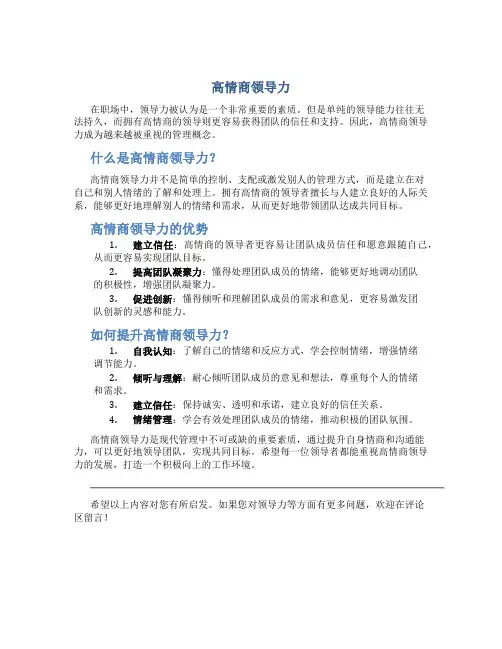 高情商领导力

在职场中，领导力被认为是一个非常重要的素质。但是单纯的领导能力往往无法持久，而拥有高情商的领导则更容易获得团队的信任和支持。因此，高情商领导力成为越来越被重视的管理概念。

什么是高情商领导力？

高情商领导力并不是简单的控制、支配或激发别人的管理方式，而是建立在对自己和别人情绪的了解和处理上。拥有高情商的领导者擅长与人建立良好的人际关系，能够更好地理解别人的情绪和需求，从而更好地带领团队达成共同目标。

高情商领导力的优势

1. 建立信任：高情商的领导者更容易让团队成员信任和愿意跟随自己，从而更容易实现团队目标。
2. 提高团队凝聚力：懂得处理团队成员的情绪，能够更好地调动团队的积极性，增强团队凝聚力。
3. 促进创新：懂得倾听和理解团队成员的需求和意见，更容易激发团队创新的灵感和能力。

如何提升高情商领导力？

1. 自我认知：了解自己的情绪和反应方式，学会控制情绪，增强情绪调节能力。
2. 倾听与理解：耐心倾听团队成员的意见和想法，尊重每个人的情绪和需求。
3. 建立信任：保持诚实、透明和承诺，建立良好的信任关系。
4. 情绪管理：学会有效处理团队成员的情绪，推动积极的团队氛围。

高情商领导力是现代管理中不可或缺的重要素质，通过提升自身情商和沟通能力，可以更好地领导团队，实现共同目标。希望每一位领导者都能重视高情商领导力的发展，打造一个积极向上的工作环境。

希望以上内容对您有所启发。如果您对领导力等方面有更多问题，欢迎在评论区留言！